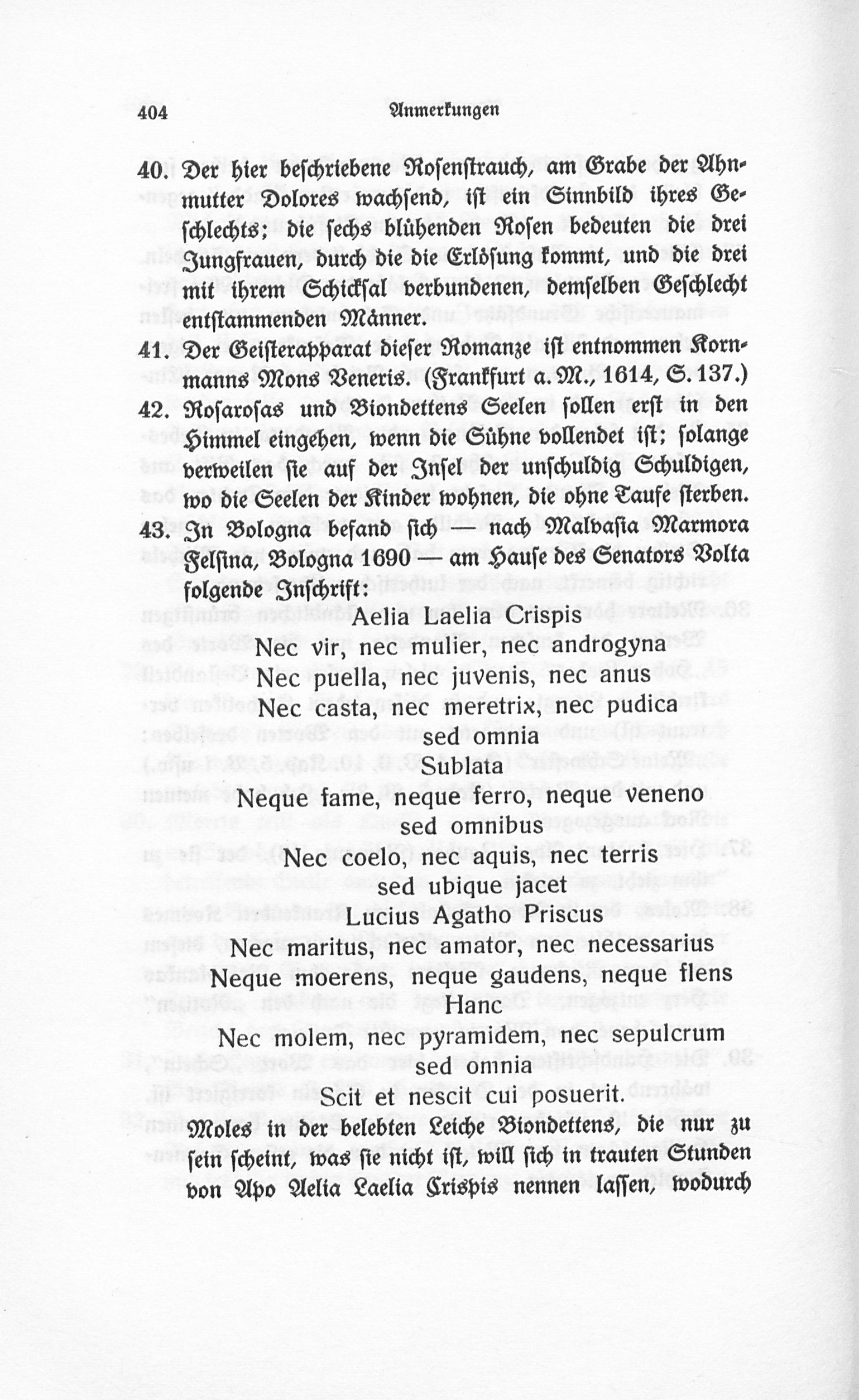 404 Anmerkungen

40. Der hier beschriebene Rosenstrauch, am Grabe der Ahnmutter Dolores wachsend, ist ein Sinnbild ihres Geschlechts; die sechs blühenden Rosen bedeuten die drei Jungfrauen, durch die die Erlösung kommt, und die drei mit ihrem Schicksal verbundenen, demselben Geschlecht entstammenden Männer.

41. Der Geisterapparat dieser Romanze ist entnommen Kornmanns Mons Veneris. (Frankfurt a. M., 1614, S. 137.)

42. Rosarosas und Biondettens Seelen sollen erst in den Himmel eingehen, wenn die Sühne vollendet ist; solange verweilen sie auf der Insel der unschuldig Schuldigen, wo die Seelen der Kinder wohnen, die ohne Taufe sterben.

43. In Bologna befand sich — nach Malvasia Marmora Felsina, Bologna 1690 — am Hause des Senators Volta folgende Inschrift:

Aelia Laelia Crispis
Nec vir, nec mulier, nec androgyna
Nec puella, nec juvenis, nec anus
Nec casta, nec meretrix, nec pudica
sed omnia
Sublata
Neque fame, neque ferro, neque veneno
sed omnibus
Nec coelo, nec aquis, nec terris
sed ubique jacet
Lucius Agatho Priscus
Nec maritus, nec amator, nec necessarius
Neque moerens, neque gaudens, neque flens
Hanc
Nec molem, nec pyramidem, nec sepulcrum
sed omnia
Scit et nescit cui posuerit.

Moles in der belebten Leiche Biondettens, die nur zu sein scheint, was sie nicht ist, will sich in trauten Stunden von Apo Aelia Laelia Crispis nennen lassen, wodurch